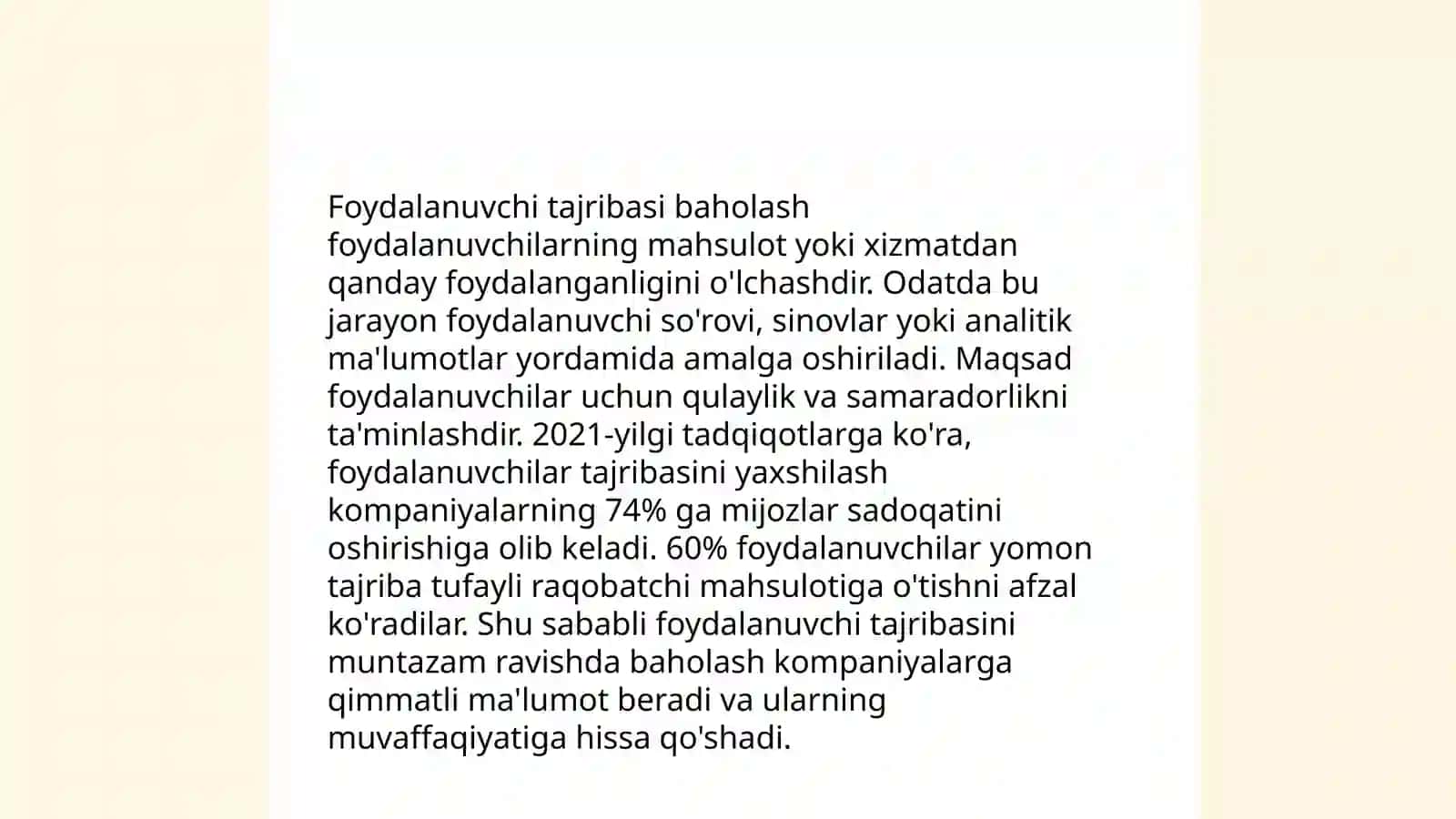 Foydalanuvchi tajribasi baholash foydalanuvchilarning mahsulot yoki xizmatdan qanday foydalanganligini o'lchashdir. Odatda bu jarayon foydalanuvchi so'rovi, sinovlar yoki analitik ma'lumotlar yordamida amalga oshiriladi. Maqsad foydalanuvchilar uchun qulaylik va samaradorlikni ta'minlashdir. 2021-yilgi tadqiqotlarga ko'ra, foydalanuvchilar tajribasini yaxshilash kompaniyalarning 74% ga mijozlar sadoqatini oshirishiga olib keladi. 60% foydalanuvchilar yomon tajriba tufayli raqobatchi mahsulotiga o'tishni afzal ko'radilar. Shu sababli foydalanuvchi tajribasini muntazam ravishda baholash kompaniyalarga qimmatli ma'lumot beradi va ularning muvaffaqiyatiga hissa qo'shadi.